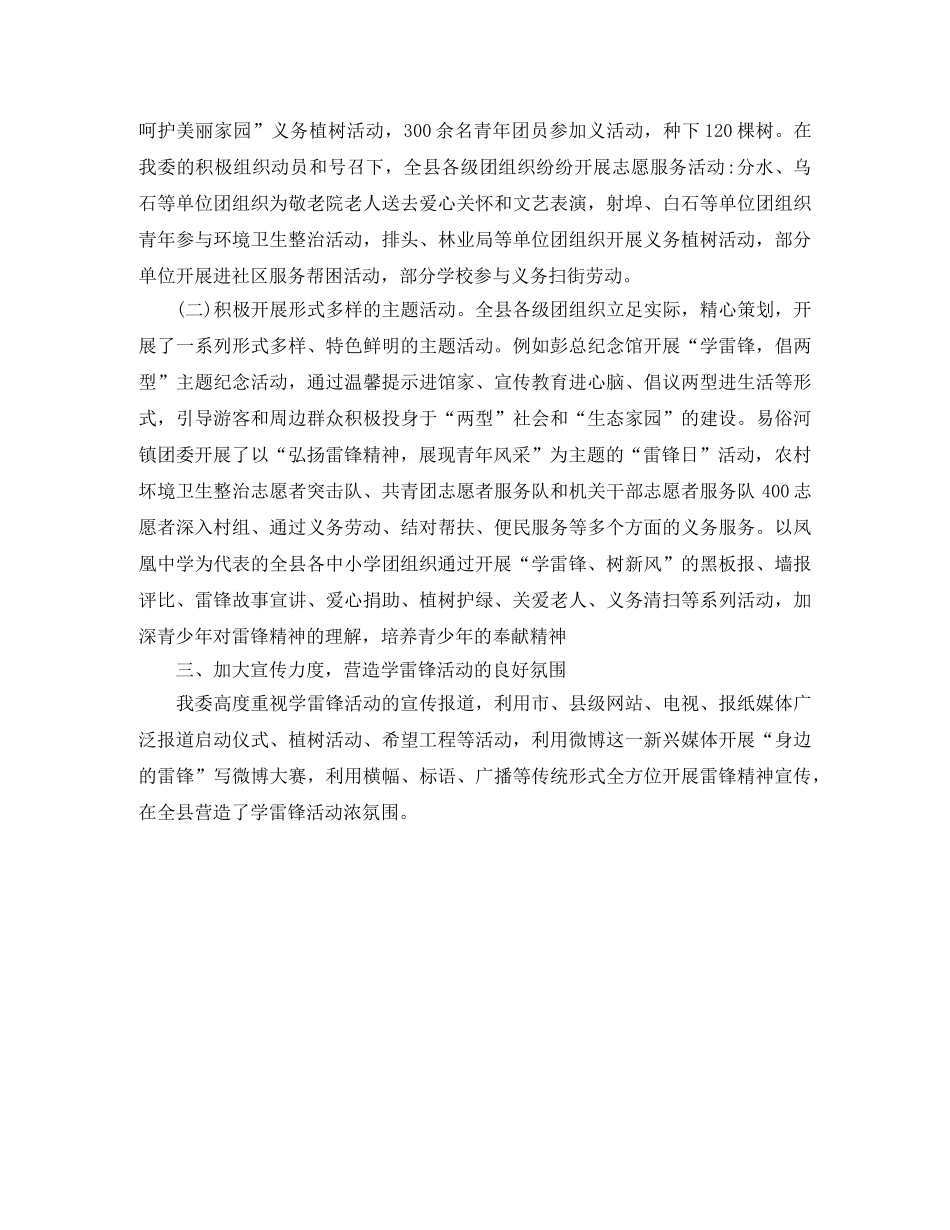 呵护美丽家园”义务植树活动，300余名青年团员参加义活动，种下120棵树。在我委的积极组织动员和号召下，全县各级团组织纷纷开展志愿服务活动:分水、乌石等单位团组织为敬老院老人送去爱心关怀和文艺表演，射埠、白石等单位团组织青年参与环境卫生整治活动，排头、林业局等单位团组织开展义务植树活动，部分单位开展进社区服务帮困活动，部分学校参与义务扫街劳动。

(二)积极开展形式多样的主题活动。全县各级团组织立足实际，精心策划，开展了一系列形式多样、特色鲜明的主题活动。例如彭总纪念馆开展“学雷锋，倡两型”主题纪念活动，通过温馨提示进馆家、宣传教育进心脑、倡议两型进生活等形式，引导游客和周边群众积极投身于“两型”社会和“生态家园”的建设。易俗河镇团委开展了以“弘扬雷锋精神，展现青年风采”为主题的“雷锋日”活动，农村坏境卫生整治志愿者突击队、共青团志愿者服务队和机关干部志愿者服务队400志愿者深入村组、通过义务劳动、结对帮扶、便民服务等多个方面的义务服务。以凤凰中学为代表的全县各中小学团组织通过开展“学雷锋、树新风”的黑板报、墙报评比、雷锋故事宣讲、爱心捐助、植树护绿、关爱老人、义务清扫等系列活动，加深青少年对雷锋精神的理解，培养青少年的奉献精神

三、加大宣传力度，营造学雷锋活动的良好氛围

我委高度重视学雷锋活动的宣传报道，利用市、县级网站、电视、报纸媒体广泛报道启动仪式、植树活动、希望工程等活动，利用微博这一新兴媒体开展“身边的雷锋”写微博大赛，利用横幅、标语、广播等传统形式全方位开展雷锋精神宣传，在全县营造了学雷锋活动浓氛围。